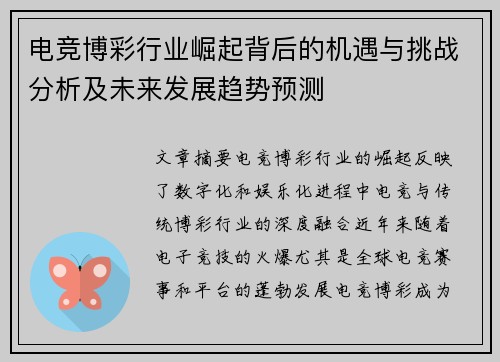 电竞博彩行业崛起背后的机遇与挑战分析及未来发展趋势预测

文章摘要电竞博彩行业的崛起反映了数字化和娱乐化进程中电竞与传统博彩行业的深度融合近年来随着电子竞技的火爆尤其是全球电竞赛事和平台的蓬勃发展电竞博彩成为